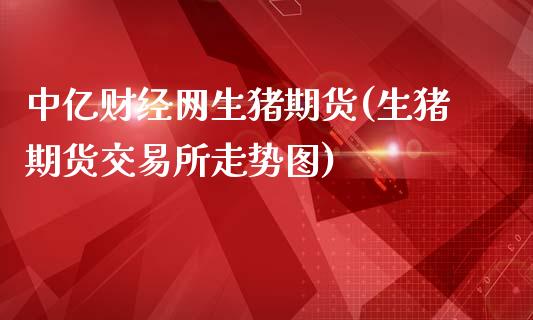 中亿财经网生猪期货(生猪期货交易所走势图)